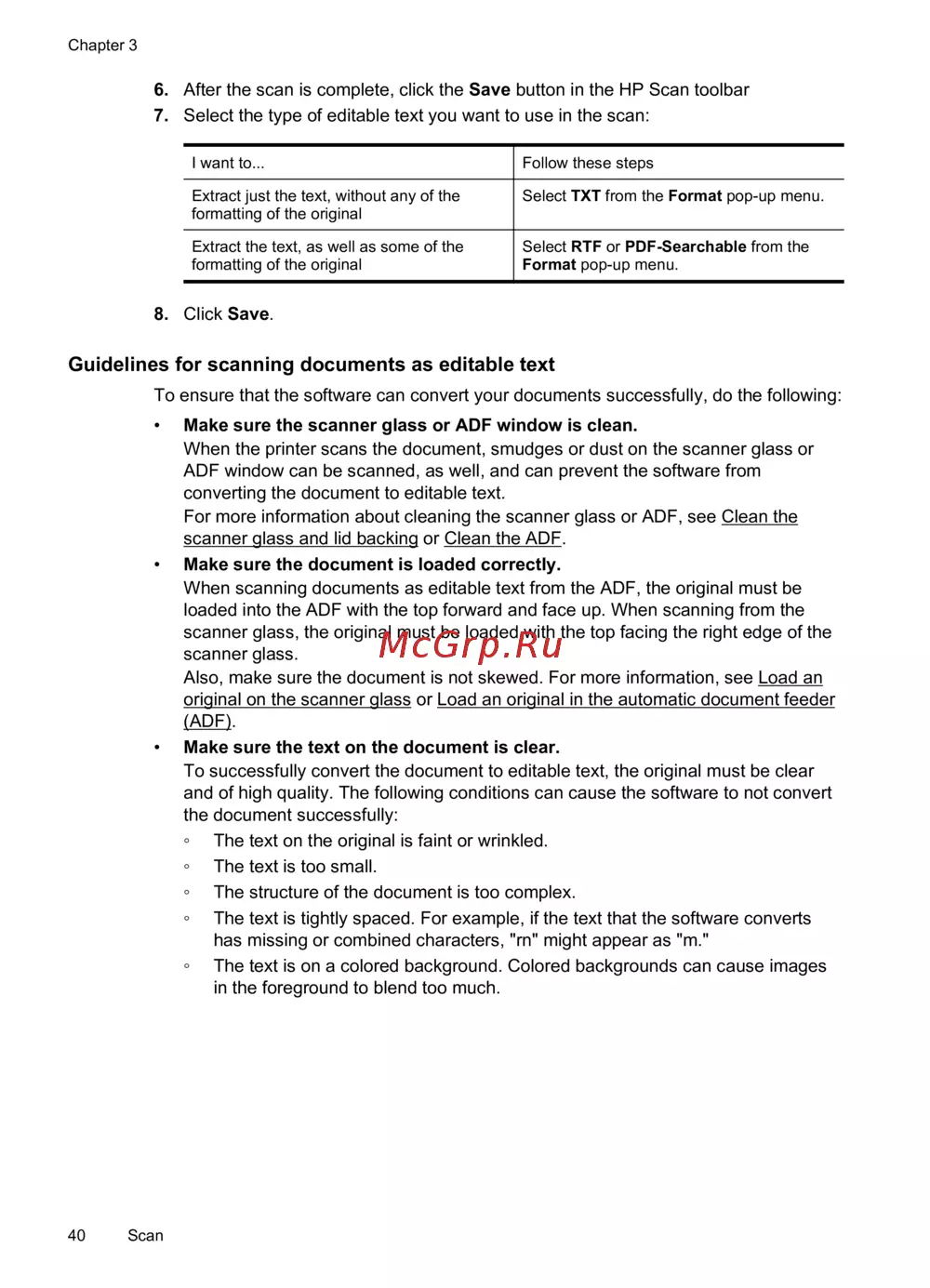 Chapter 3

6. After the scan is complete, click the Save button in the HP Scan toolbar

7. Select the type of editable text you want to use in the scan:

| I want to... | Follow these steps |
|---|---|
| Extract just the text, without any of the formatting of the original | Select TXT from the Format pop-up menu. |
| Extract the text, as well as some of the formatting of the original | Select RTF or PDF-Searchable from the Format pop-up menu. |

8. Click Save.

Guidelines for scanning documents as editable text

To ensure that the software can convert your documents successfully, do the following:

• Make sure the scanner glass or ADF window is clean.
When the printer scans the document, smudges or dust on the scanner glass or ADF window can be scanned, as well, and can prevent the software from converting the document to editable text.
For more information about cleaning the scanner glass or ADF, see Clean the scanner glass and lid backing or Clean the ADF.

• Make sure the document is loaded correctly.
When scanning documents as editable text from the ADF, the original must be loaded into the ADF with the top forward and face up. When scanning from the scanner glass, the original must be loaded with the top facing the right edge of the scanner glass.
Also, make sure the document is not skewed. For more information, see Load an original on the scanner glass or Load an original in the automatic document feeder (ADF).

McGrp.Ru

• Make sure the text on the document is clear.
To successfully convert the document to editable text, the original must be clear and of high quality. The following conditions can cause the software to not convert the document successfully:
◦ The text on the original is faint or wrinkled.
◦ The text is too small.
◦ The structure of the document is too complex.
◦ The text is tightly spaced. For example, if the text that the software converts has missing or combined characters, "rn" might appear as "m."
◦ The text is on a colored background. Colored backgrounds can cause images in the foreground to blend too much.

40 Scan